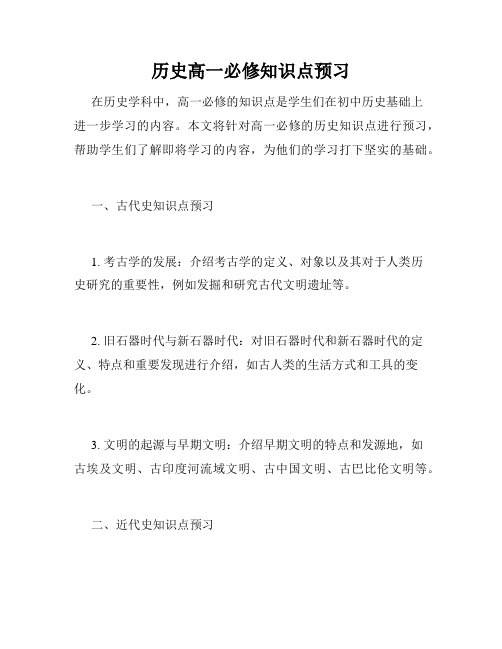 历史高一必修知识点预习

在历史学科中，高一必修的知识点是学生们在初中历史基础上进一步学习的内容。本文将针对高一必修的历史知识点进行预习，帮助学生们了解即将学习的内容，为他们的学习打下坚实的基础。

一、古代史知识点预习

1. 考古学的发展：介绍考古学的定义、对象以及其对于人类历史研究的重要性，例如发掘和研究古代文明遗址等。

2. 旧石器时代与新石器时代：对旧石器时代和新石器时代的定义、特点和重要发现进行介绍，如古人类的生活方式和工具的变化。

3. 文明的起源与早期文明：介绍早期文明的特点和发源地，如古埃及文明、古印度河流域文明、古中国文明、古巴比伦文明等。

二、近代史知识点预习